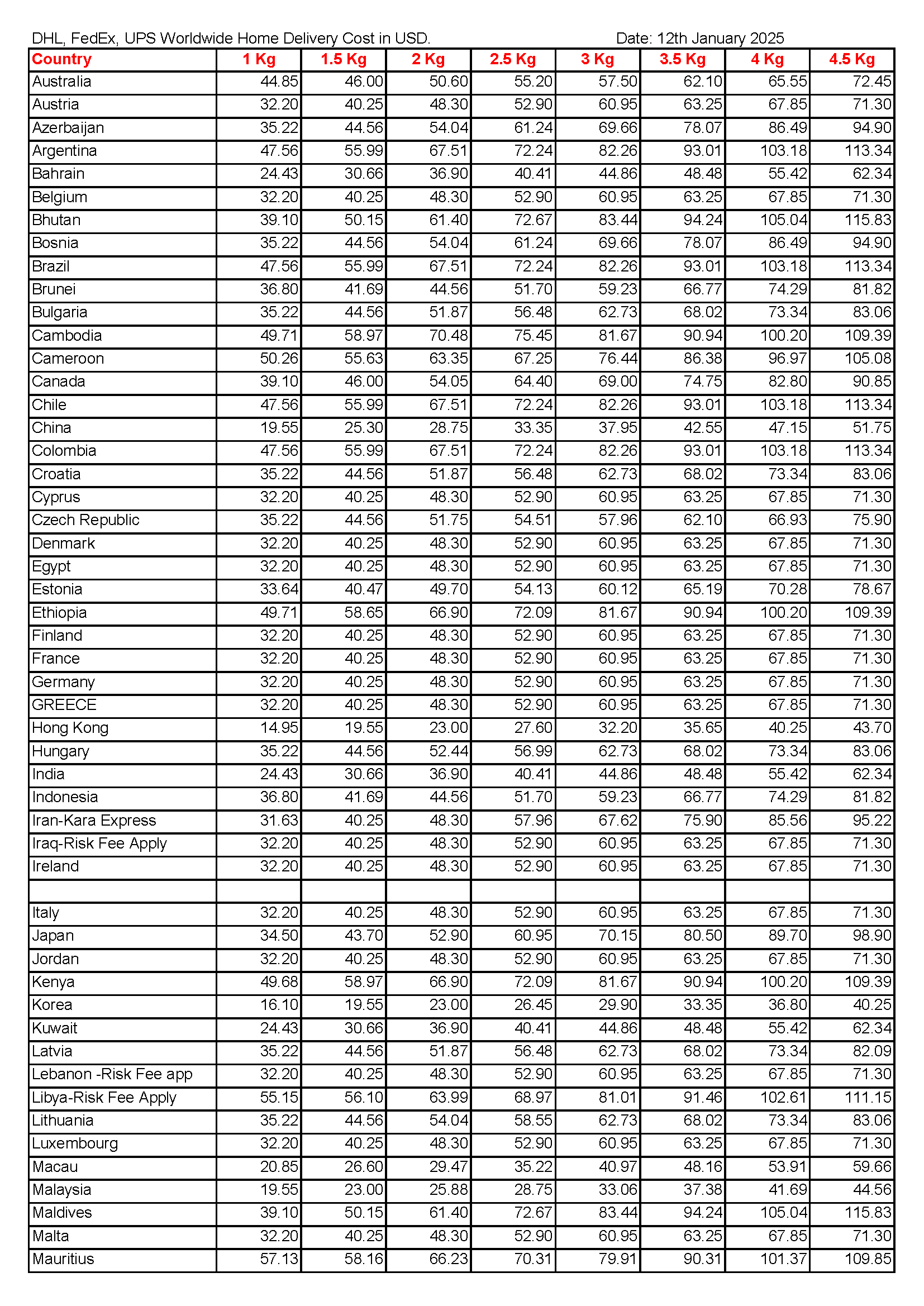 DHL, FedEx, UPS Worldwide Home Delivery Cost in USD. Date: 12th January 2025

| Country | 1 Kg | 1.5 Kg | 2 Kg | 2.5 Kg | 3 Kg | 3.5 Kg | 4 Kg | 4.5 Kg |
|---|---|---|---|---|---|---|---|---|
| Australia | 44.85 | 46.00 | 50.60 | 55.20 | 57.50 | 62.10 | 65.55 | 72.45 |
| Austria | 32.20 | 40.25 | 48.30 | 52.90 | 60.95 | 63.25 | 67.85 | 71.30 |
| Azerbaijan | 35.22 | 44.56 | 54.04 | 61.24 | 69.66 | 78.07 | 86.49 | 94.90 |
| Argentina | 47.56 | 55.99 | 67.51 | 72.24 | 82.26 | 93.01 | 103.18 | 113.34 |
| Bahrain | 24.43 | 30.66 | 36.90 | 40.41 | 44.86 | 48.48 | 55.42 | 62.34 |
| Belgium | 32.20 | 40.25 | 48.30 | 52.90 | 60.95 | 63.25 | 67.85 | 71.30 |
| Bhutan | 39.10 | 50.15 | 61.40 | 72.67 | 83.44 | 94.24 | 105.04 | 115.83 |
| Bosnia | 35.22 | 44.56 | 54.04 | 61.24 | 69.66 | 78.07 | 86.49 | 94.90 |
| Brazil | 47.56 | 55.99 | 67.51 | 72.24 | 82.26 | 93.01 | 103.18 | 113.34 |
| Brunei | 36.80 | 41.69 | 44.56 | 51.70 | 59.23 | 66.77 | 74.29 | 81.82 |
| Bulgaria | 35.22 | 44.56 | 51.87 | 56.48 | 62.73 | 68.02 | 73.34 | 83.06 |
| Cambodia | 49.71 | 58.97 | 70.48 | 75.45 | 81.67 | 90.94 | 100.20 | 109.39 |
| Cameroon | 50.26 | 55.63 | 63.35 | 67.25 | 76.44 | 86.38 | 96.97 | 105.08 |
| Canada | 39.10 | 46.00 | 54.05 | 64.40 | 69.00 | 74.75 | 82.80 | 90.85 |
| Chile | 47.56 | 55.99 | 67.51 | 72.24 | 82.26 | 93.01 | 103.18 | 113.34 |
| China | 19.55 | 25.30 | 28.75 | 33.35 | 37.95 | 42.55 | 47.15 | 51.75 |
| Colombia | 47.56 | 55.99 | 67.51 | 72.24 | 82.26 | 93.01 | 103.18 | 113.34 |
| Croatia | 35.22 | 44.56 | 51.87 | 56.48 | 62.73 | 68.02 | 73.34 | 83.06 |
| Cyprus | 32.20 | 40.25 | 48.30 | 52.90 | 60.95 | 63.25 | 67.85 | 71.30 |
| Czech Republic | 35.22 | 44.56 | 51.75 | 54.51 | 57.96 | 62.10 | 66.93 | 75.90 |
| Denmark | 32.20 | 40.25 | 48.30 | 52.90 | 60.95 | 63.25 | 67.85 | 71.30 |
| Egypt | 32.20 | 40.25 | 48.30 | 52.90 | 60.95 | 63.25 | 67.85 | 71.30 |
| Estonia | 33.64 | 40.47 | 49.70 | 54.13 | 60.12 | 65.19 | 70.28 | 78.67 |
| Ethiopia | 49.71 | 58.65 | 66.90 | 72.09 | 81.67 | 90.94 | 100.20 | 109.39 |
| Finland | 32.20 | 40.25 | 48.30 | 52.90 | 60.95 | 63.25 | 67.85 | 71.30 |
| France | 32.20 | 40.25 | 48.30 | 52.90 | 60.95 | 63.25 | 67.85 | 71.30 |
| Germany | 32.20 | 40.25 | 48.30 | 52.90 | 60.95 | 63.25 | 67.85 | 71.30 |
| GREECE | 32.20 | 40.25 | 48.30 | 52.90 | 60.95 | 63.25 | 67.85 | 71.30 |
| Hong Kong | 14.95 | 19.55 | 23.00 | 27.60 | 32.20 | 35.65 | 40.25 | 43.70 |
| Hungary | 35.22 | 44.56 | 52.44 | 56.99 | 62.73 | 68.02 | 73.34 | 83.06 |
| India | 24.43 | 30.66 | 36.90 | 40.41 | 44.86 | 48.48 | 55.42 | 62.34 |
| Indonesia | 36.80 | 41.69 | 44.56 | 51.70 | 59.23 | 66.77 | 74.29 | 81.82 |
| Iran-Kara Express | 31.63 | 40.25 | 48.30 | 57.96 | 67.62 | 75.90 | 85.56 | 95.22 |
| Iraq-Risk Fee Apply | 32.20 | 40.25 | 48.30 | 52.90 | 60.95 | 63.25 | 67.85 | 71.30 |
| Ireland | 32.20 | 40.25 | 48.30 | 52.90 | 60.95 | 63.25 | 67.85 | 71.30 |
| | | | | | | | | |
| Italy | 32.20 | 40.25 | 48.30 | 52.90 | 60.95 | 63.25 | 67.85 | 71.30 |
| Japan | 34.50 | 43.70 | 52.90 | 60.95 | 70.15 | 80.50 | 89.70 | 98.90 |
| Jordan | 32.20 | 40.25 | 48.30 | 52.90 | 60.95 | 63.25 | 67.85 | 71.30 |
| Kenya | 49.68 | 58.97 | 66.90 | 72.09 | 81.67 | 90.94 | 100.20 | 109.39 |
| Korea | 16.10 | 19.55 | 23.00 | 26.45 | 29.90 | 33.35 | 36.80 | 40.25 |
| Kuwait | 24.43 | 30.66 | 36.90 | 40.41 | 44.86 | 48.48 | 55.42 | 62.34 |
| Latvia | 35.22 | 44.56 | 51.87 | 56.48 | 62.73 | 68.02 | 73.34 | 82.09 |
| Lebanon -Risk Fee app | 32.20 | 40.25 | 48.30 | 52.90 | 60.95 | 63.25 | 67.85 | 71.30 |
| Libya-Risk Fee Apply | 55.15 | 56.10 | 63.99 | 68.97 | 81.01 | 91.46 | 102.61 | 111.15 |
| Lithuania | 35.22 | 44.56 | 54.04 | 58.55 | 62.73 | 68.02 | 73.34 | 83.06 |
| Luxembourg | 32.20 | 40.25 | 48.30 | 52.90 | 60.95 | 63.25 | 67.85 | 71.30 |
| Macau | 20.85 | 26.60 | 29.47 | 35.22 | 40.97 | 48.16 | 53.91 | 59.66 |
| Malaysia | 19.55 | 23.00 | 25.88 | 28.75 | 33.06 | 37.38 | 41.69 | 44.56 |
| Maldives | 39.10 | 50.15 | 61.40 | 72.67 | 83.44 | 94.24 | 105.04 | 115.83 |
| Malta | 32.20 | 40.25 | 48.30 | 52.90 | 60.95 | 63.25 | 67.85 | 71.30 |
| Mauritius | 57.13 | 58.16 | 66.23 | 70.31 | 79.91 | 90.31 | 101.37 | 109.85 |